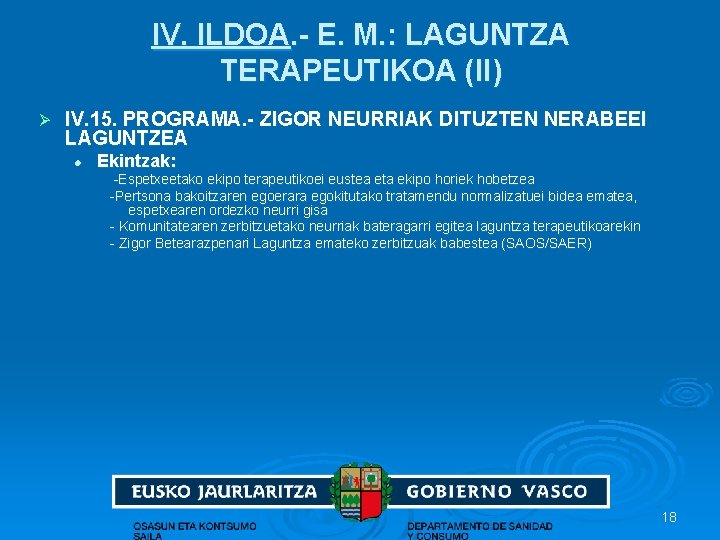 IV. ILDOA.- E. M.: LAGUNTZA TERAPEUTIKOA (II)

IV.15. PROGRAMA.- ZIGOR NEURRIAK DITUZTEN NERABEEI LAGUNTZEA

Ekintzak:

-Espetxeetako ekipo terapeutikoei eustea eta ekipo horiek hobetzea

-Pertsona bakoitzaren egoerara egokitutako tratamendu normalizatuei bidea ematea, espetxearen ordezko neurri gisa

- Komunitatearen zerbitzuetako neurriak bateragarri egitea laguntza terapeutikoarekin

- Zigor Betearazpenari Laguntza emateko zerbitzuak babestea (SAOS/SAER)

EUSKO JAURLARITZA

GOBIERNO VASCO

OSASUN ETA KONTSUMO SAILA

DEPARTAMENTO DE SANIDAD Y CONSUMO

18